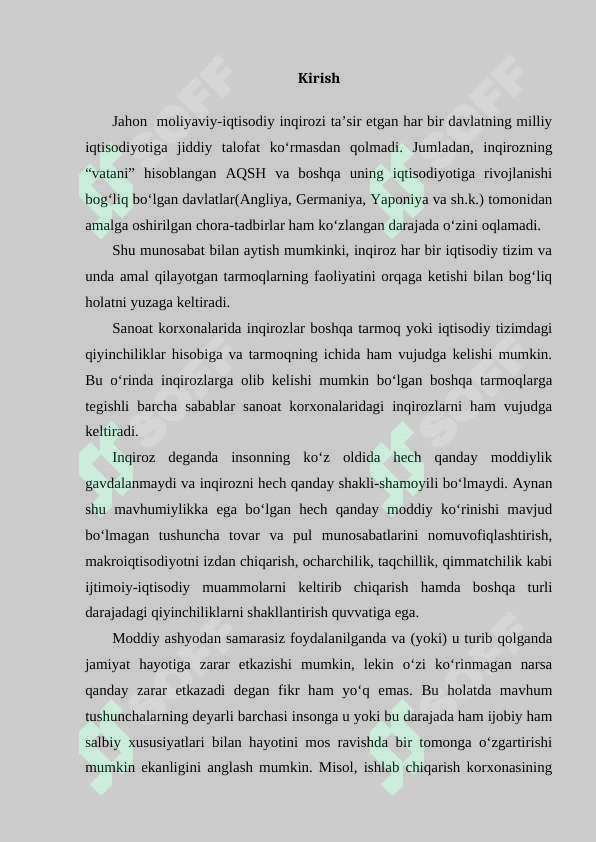 Kirish

Jahon moliyaviy-iqtisodiy inqirozi ta’sir etgan har bir davlatning milliy iqtisodiyotiga jiddiy talofat ko‘rmasdan qolmadi. Jumladan, inqirozning “vatani” hisoblangan AQSH va boshqa uning iqtisodiyotiga rivojlanishi bog‘liq bo‘lgan davlatlar(Angliya, Germaniya, Yaponiya va sh.k.) tomonidan amalga oshirilgan chora-tadbirlar ham ko‘zlangan darajada o‘zini oqlamadi.

Shu munosabat bilan aytish mumkinki, inqiroz har bir iqtisodiy tizim va unda amal qilayotgan tarmoqlarning faoliyatini orqaga ketishi bilan bog‘liq holatni yuzaga keltiradi.

Sanoat korxonalarida inqirozlar boshqa tarmoq yoki iqtisodiy tizimdagi qiyinchiliklar hisobiga va tarmoqning ichida ham vujudga kelishi mumkin. Bu o‘rinda inqirozlarga olib kelishi mumkin bo‘lgan boshqa tarmoqlarga tegishli barcha sabablar sanoat korxonalaridagi inqirozlarni ham vujudga keltiradi.

Inqiroz deganda insonning ko‘z oldida hech qanday moddiylik gavdalanmaydi va inqirozni hech qanday shakli-shamoyili bo‘lmaydi. Aynan shu mavhumiylikka ega bo‘lgan hech qanday moddiy ko‘rinishi mavjud bo‘lmagan tushuncha tovar va pul munosabatlarini nomuvofiqlashtirish, makroiqtisodiyotni izdan chiqarish, ocharchilik, taqchillik, qimmatchilik kabi ijtimoiy-iqtisodiy muammolarni keltirib chiqarish hamda boshqa turli darajadagi qiyinchiliklarni shakllantirish quvvatiga ega.

Moddiy ashyodan samarasiz foydalanilganda va (yoki) u turib qolganda jamiyat hayotiga zarar etkazishi mumkin, lekin o‘zi ko‘rinmagan narsa qanday zarar etkazadi degan fikr ham yo‘q emas. Bu holatda mavhum tushunchalarning deyarli barchasi insonga u yoki bu darajada ham ijobiy ham salbiy xususiyatlari bilan hayotini mos ravishda bir tomonga o‘zgartirishi mumkin ekanligini anglash mumkin. Misol, ishlab chiqarish korxonasining